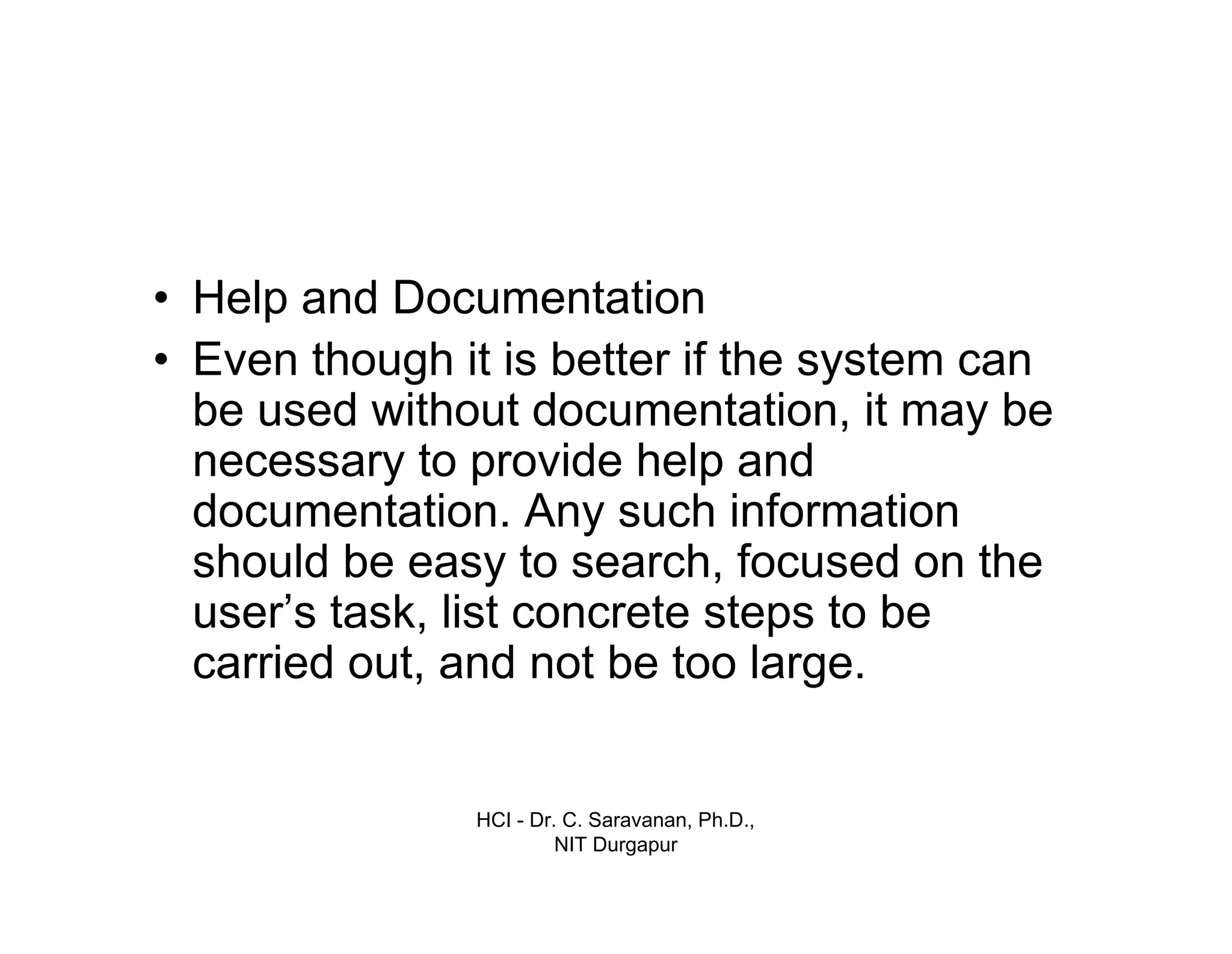 • Help and Documentation
• Even though it is better if the system can be used without documentation, it may be necessary to provide help and documentation. Any such information should be easy to search, focused on the user’s task, list concrete steps to be carried out, and not be too large.

HCI - Dr. C. Saravanan, Ph.D., NIT Durgapur